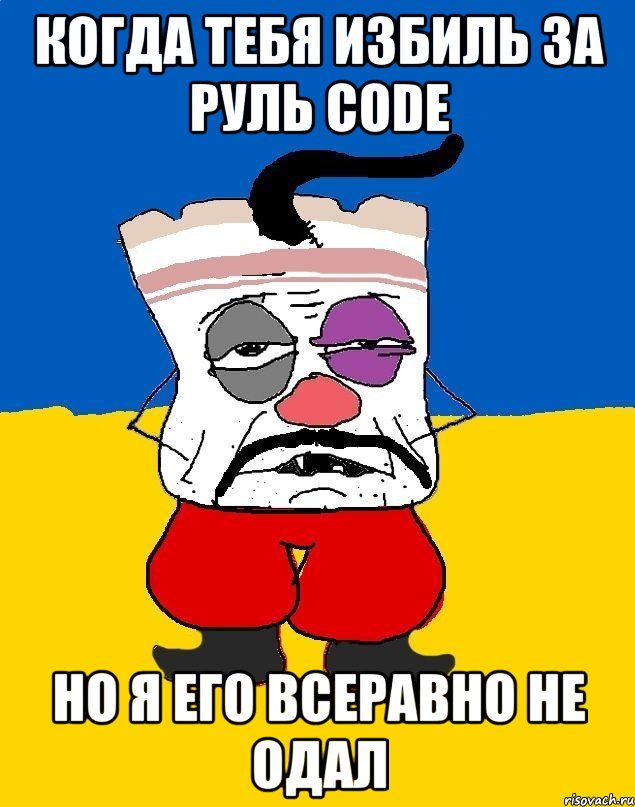 КОГДА ТЕБЯ ИЗБИЛЬ ЗА РУЛЬ CODE

НО Я ЕГО ВСЕРАВНО НЕ ОДАЛ

risovach.ru